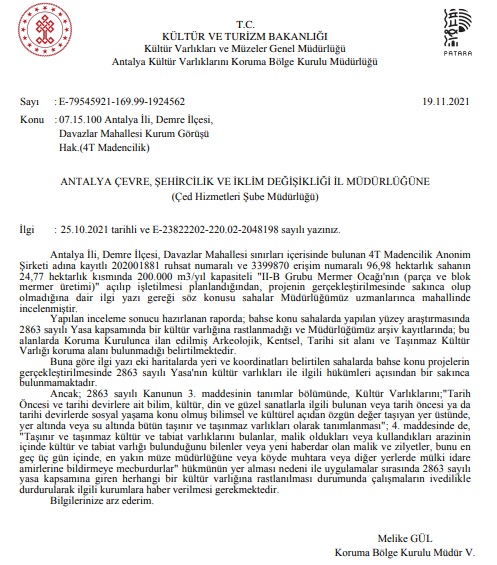 T.C.
KÜLTÜR VE TURİZM BAKANLIĞI
Kültür Varlıkları ve Müzeler Genel Müdürlüğü
Antalya Kültür Varlıklarını Koruma Bölge Kurulu Müdürlüğü

PATARA

Sayı : E-79545921-169.99-1924562 19.11.2021

Konu : 07.15.100 Antalya İli, Demre İlçesi, Davazlar Mahallesi Kurum Görüşü Hak.(4T Madencilik)

ANTALYA ÇEVRE, ŞEHİRCİLİK VE İKLİM DEĞİŞİKLİĞİ İL MÜDÜRLÜĞÜNE
(Çed Hizmetleri Şube Müdürlüğü)

İlgi : 25.10.2021 tarihli ve E-23822202-220.02-2048198 sayılı yazınız.

Antalya İli, Demre İlçesi, Davazlar Mahallesi sınırları içerisinde bulunan 4T Madencilik Anonim Şirketi adına kayıtlı 202001881 ruhsat numaralı ve 3399870 erişim numaralı 96,98 hektarlık sahanın 24,77 hektarlık kısmında 200.000 m3/yıl kapasiteli "II-B Grubu Mermer Ocağı'nın (parça ve blok mermer üretimi)" açılıp işletilmesi planlandığından, projenin gerçekleştirilmesinde sakınca olup olmadığına dair ilgi yazı gereği söz konusu sahalar Müdürlüğümüz uzmanlarınca mahallinde incelenmiştir.

Yapılan inceleme sonucu hazırlanan raporda; bahse konu sahalarda yapılan yüzey araştırmasında 2863 sayılı Yasa kapsamında bir kültür varlığına rastlanmadığı ve Müdürlüğümüz arşiv kayıtlarında; bu alanlarda Koruma Kurulunca ilan edilmiş Arkeolojik, Kentsel, Tarihi sit alanı ve Taşınmaz Kültür Varlığı koruma alanı bulunmadığı belirtilmektedir.

Buna göre ilgi yazı eki haritalarda yeri ve koordinatları belirtilen sahalarda bahse konu projelerin gerçekleştirilmesinde 2863 sayılı Yasa'nın kültür varlıkları ile ilgili hükümleri açısından bir sakınca bulunmamaktadır.

Ancak; 2863 sayılı Kanunun 3. maddesinin tanımlar bölümünde, Kültür Varlıklarını;"Tarih Öncesi ve tarihi devirlere ait bilim, kültür, din ve güzel sanatlarla ilgili bulunan veya tarih öncesi ya da tarihi devirlerde sosyal yaşama konu olmuş bilimsel ve kültürel açıdan özgün değer taşıyan yer üstünde, yer altında veya su altında bütün taşınır ve taşınmaz varlıkları olarak tanımlanması"; 4. maddesinde de, "Taşınır ve taşınmaz kültür ve tabiat varlıklarını bulanlar, malik oldukları veya kullandıkları arazinin içinde kültür ve tabiat varlığı bulunduğunu bilenler veya yeni haberdar olan malik ve zilyetler, bunu en geç üç gün içinde, en yakın müze müdürlüğüne veya köyde muhtara veya diğer yerlerde mülki idare amirlerine bildirmeye mecburdurlar" hükmünün yer alması nedeni ile uygulamalar sırasında 2863 sayılı yasa kapsamına giren herhangi bir kültür varlığına rastlanılması durumunda çalışmaların ivedilikle durdurularak ilgili kurumlara haber verilmesi gerekmektedir.

Bilgilerinize arz ederim.

Melike GÜL
Koruma Bölge Kurulu Müdür V.